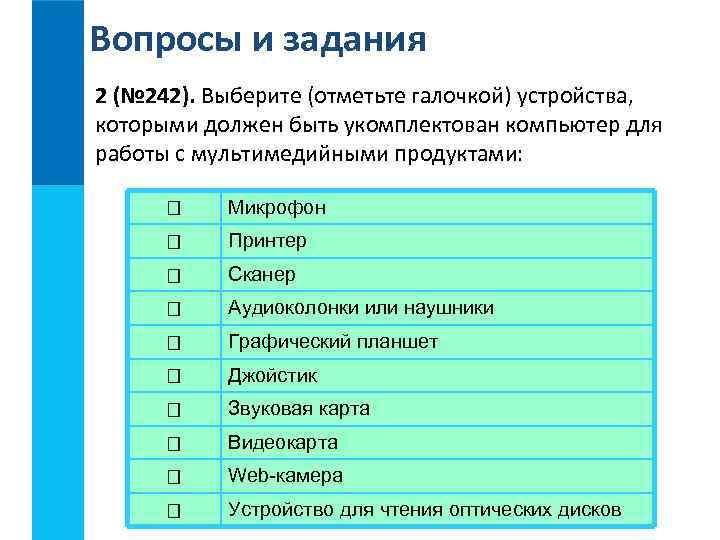 Вопросы и задания

2 (№242). Выберите (отметьте галочкой) устройства, которыми должен быть укомплектован компьютер для работы с мультимедийными продуктами:

| | |
|---|---|
| ☐ | Микрофон |
| ☐ | Принтер |
| ☐ | Сканер |
| ☐ | Аудиоколонки или наушники |
| ☐ | Графический планшет |
| ☐ | Джойстик |
| ☐ | Звуковая карта |
| ☐ | Видеокарта |
| ☐ | Web-камера |
| ☐ | Устройство для чтения оптических дисков |